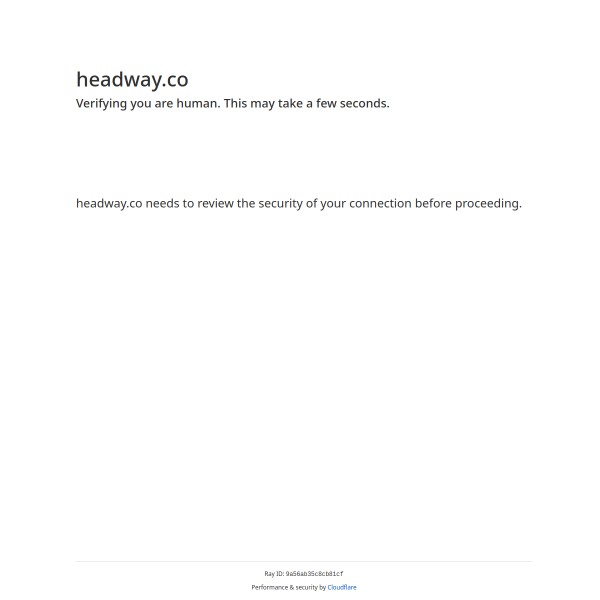 headway.co
Verifying you are human. This may take a few seconds.

headway.co needs to review the security of your connection before proceeding.

Ray ID: 9a56ab35c8cb81cf
Performance & security by Cloudflare